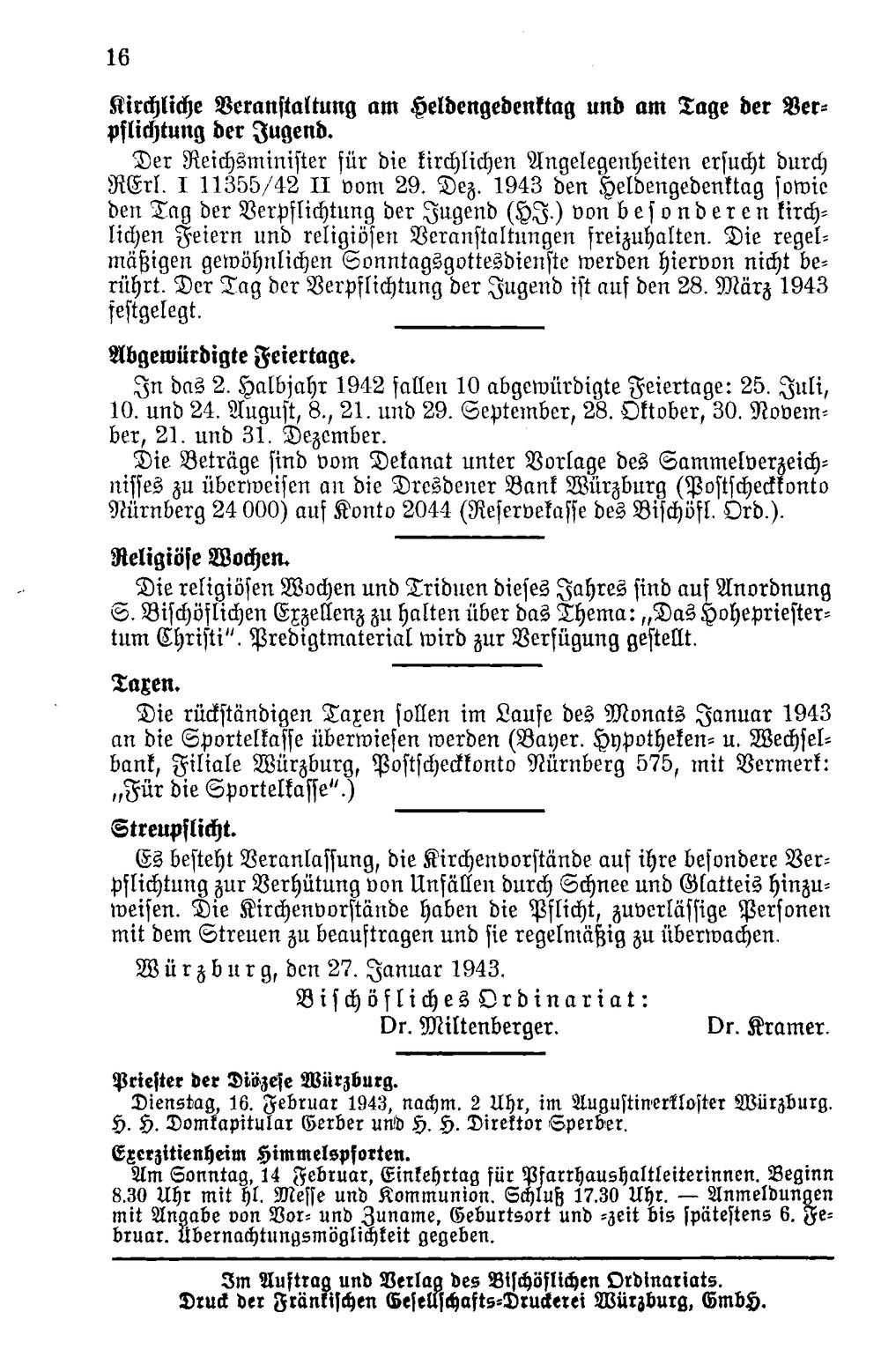 16

Kirchliche Veranstaltung am Heldengedenktag und am Tage der Verpflichtung der Jugend.

Der Reichsminister für die kirchlichen Angelegenheiten ersucht durch RErl. I 11355/42 II vom 29. Dez. 1943 den Heldengedenktag sowie den Tag der Verpflichtung der Jugend (HJ.) von besonderen kirchlichen Feiern und religiösen Veranstaltungen freizuhalten. Die regelmäßigen gewöhnlichen Sonntagsgottesdienste werden hiervon nicht berührt. Der Tag der Verpflichtung der Jugend ist auf den 28. März 1943 festgelegt.

Abgewürdigte Feiertage.

In das 2. Halbjahr 1942 fallen 10 abgewürdigte Feiertage: 25. Juli, 10. und 24. August, 8., 21. und 29. September, 28. Oktober, 30. November, 21. und 31. Dezember.

Die Beträge sind vom Dekanat unter Vorlage des Sammelverzeichnisses zu überweisen an die Dresdener Bank Würzburg (Postscheckkonto Nürnberg 24 000) auf Konto 2044 (Reservekasse des Bischöfl. Ord.).

Religiöse Wochen.

Die religiösen Wochen und Triduen dieses Jahres sind auf Anordnung S. Bischöflichen Exzellenz zu halten über das Thema: „Das Hohepriestertum Christi". Predigtmaterial wird zur Verfügung gestellt.

Taxen.

Die rückständigen Taxen sollen im Laufe des Monats Januar 1943 an die Sportelkasse überwiesen werden (Bayer. Hypotheken- u. Wechselbank, Filiale Würzburg, Postscheckkonto Nürnberg 575, mit Vermerk: „Für die Sportelkasse".)

Streupflicht.

Es besteht Veranlassung, die Kirchenvorstände auf ihre besondere Verpflichtung zur Verhütung von Unfällen durch Schnee und Glatteis hinzuweisen. Die Kirchenvorstände haben die Pflicht, zuverlässige Personen mit dem Streuen zu beauftragen und sie regelmäßig zu überwachen.

Würzburg, den 27. Januar 1943.

Bischöfliches Ordinariat:
Dr. Miltenberger. Dr. Kramer.

Priester der Diözese Würzburg.
Dienstag, 16. Februar 1943, nachm. 2 Uhr, im Augustinerkloster Würzburg. H. H. Domkapitular Gerber und H. H. Direktor Sperber.

Exerzitienheim Himmelspforten.
Am Sonntag, 14 Februar, Einkehrtag für Pfarrhaushaltleiterinnen. Beginn 8.30 Uhr mit hl. Messe und Kommunion. Schluß 17.30 Uhr. — Anmeldungen mit Angabe von Vor- und Zuname, Geburtsort und -zeit bis spätestens 6. Februar. Übernachtungsmöglichkeit gegeben.

Im Auftrag und Verlag des Bischöflichen Ordinariats.
Druck der Fränkischen Gesellschafts-Druckerei Würzburg, GmbH.